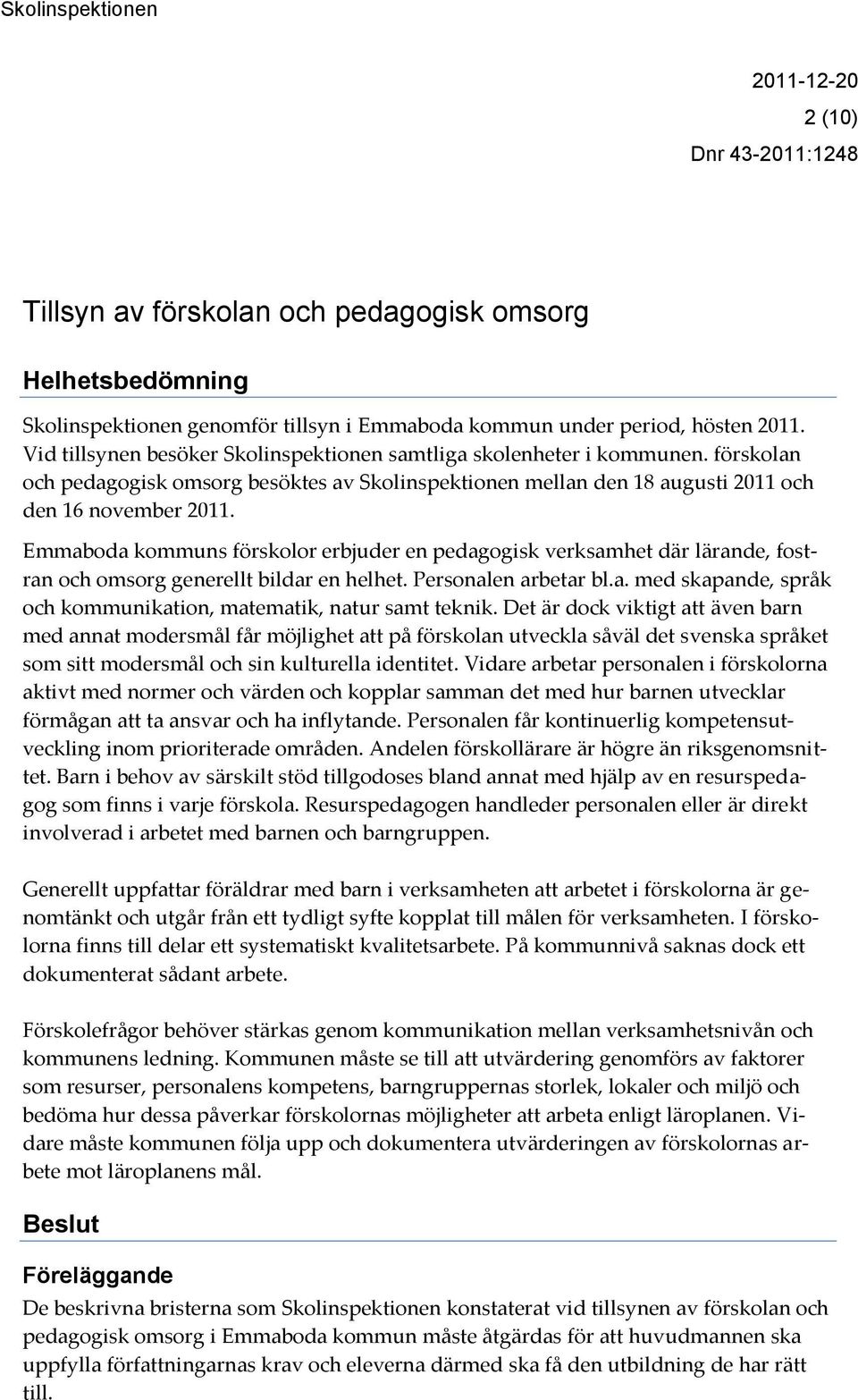 Skolinspektionen

2011-12-20
2 (10)
Dnr 43-2011:1248

Tillsyn av förskolan och pedagogisk omsorg

Helhetsbedömning

Skolinspektionen genomför tillsyn i Emmaboda kommun under period, hösten 2011. Vid tillsynen besöker Skolinspektionen samtliga skolenheter i kommunen. förskolan och pedagogisk omsorg besöktes av Skolinspektionen mellan den 18 augusti 2011 och den 16 november 2011.

Emmaboda kommuns förskolor erbjuder en pedagogisk verksamhet där lärande, fostran och omsorg generellt bildar en helhet. Personalen arbetar bl.a. med skapande, språk och kommunikation, matematik, natur samt teknik. Det är dock viktigt att även barn med annat modersmål får möjlighet att på förskolan utveckla såväl det svenska språket som sitt modersmål och sin kulturella identitet. Vidare arbetar personalen i förskolorna aktivt med normer och värden och kopplar samman det med hur barnen utvecklar förmågan att ta ansvar och ha inflytande. Personalen får kontinuerlig kompetensutveckling inom prioriterade områden. Andelen förskollärare är högre än riksgenomsnittet. Barn i behov av särskilt stöd tillgodoses bland annat med hjälp av en resurspedagog som finns i varje förskola. Resurspedagogen handleder personalen eller är direkt involverad i arbetet med barnen och barngruppen.

Generellt uppfattar föräldrar med barn i verksamheten att arbetet i förskolorna är genomtänkt och utgår från ett tydligt syfte kopplat till målen för verksamheten. I förskolorna finns till delar ett systematiskt kvalitetsarbete. På kommunnivå saknas dock ett dokumenterat sådant arbete.

Förskolefrågor behöver stärkas genom kommunikation mellan verksamhetsnivån och kommunens ledning. Kommunen måste se till att utvärdering genomförs av faktorer som resurser, personalens kompetens, barngruppernas storlek, lokaler och miljö och bedöma hur dessa påverkar förskolornas möjligheter att arbeta enligt läroplanen. Vidare måste kommunen följa upp och dokumentera utvärderingen av förskolornas arbete mot läroplanens mål.

Beslut

Föreläggande

De beskrivna bristerna som Skolinspektionen konstaterat vid tillsynen av förskolan och pedagogisk omsorg i Emmaboda kommun måste åtgärdas för att huvudmannen ska uppfylla författningarnas krav och eleverna därmed ska få den utbildning de har rätt till.